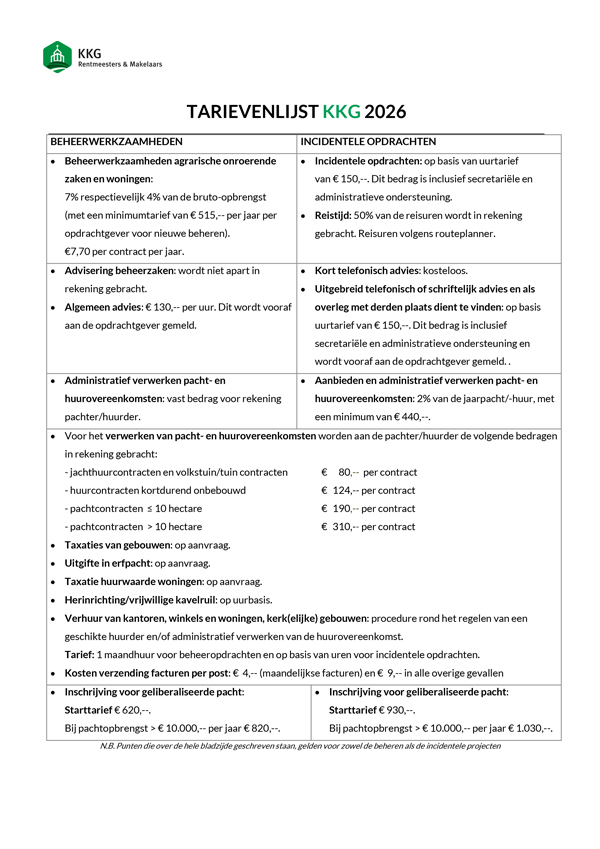 KKG
Rentmeesters & Makelaars

TARIEVENLIJST KKG 2026

| BEHEERWERKZAAMHEDEN | INCIDENTELE OPDRACHTEN |
|---|---|
| • Beheerwerkzaamheden agrarische onroerende zaken en woningen: 7% respectievelijk 4% van de bruto-opbrengst (met een minimumtarief van € 515,-- per jaar per opdrachtgever voor nieuwe beheren). €7,70 per contract per jaar. | • Incidentele opdrachten: op basis van uurtarief van € 150,--. Dit bedrag is inclusief secretariële en administratieve ondersteuning. • Reistijd: 50% van de reisuren wordt in rekening gebracht. Reisuren volgens routeplanner. |
| • Advisering beheerzaken: wordt niet apart in rekening gebracht. • Algemeen advies: € 130,-- per uur. Dit wordt vooraf aan de opdrachtgever gemeld. | • Kort telefonisch advies: kosteloos. • Uitgebreid telefonisch of schriftelijk advies en als overleg met derden plaats dient te vinden: op basis uurtarief van € 150,--. Dit bedrag is inclusief secretariële en administratieve ondersteuning en wordt vooraf aan de opdrachtgever gemeld. . |
| • Administratief verwerken pacht- en huurovereenkomsten: vast bedrag voor rekening pachter/huurder. | • Aanbieden en administratief verwerken pacht- en huurovereenkomsten: 2% van de jaarpacht/-huur, met een minimum van € 440,--. |

• Voor het verwerken van pacht- en huurovereenkomsten worden aan de pachter/huurder de volgende bedragen in rekening gebracht:
- jachthuurcontracten en volkstuin/tuin contracten € 80,-- per contract
- huurcontracten kortdurend onbebouwd € 124,-- per contract
- pachtcontracten ≤ 10 hectare € 190,-- per contract
- pachtcontracten > 10 hectare € 310,-- per contract
• Taxaties van gebouwen: op aanvraag.
• Uitgifte in erfpacht: op aanvraag.
• Taxatie huurwaarde woningen: op aanvraag.
• Herinrichting/vrijwillige kavelruil: op uurbasis.
• Verhuur van kantoren, winkels en woningen, kerk(elijke) gebouwen: procedure rond het regelen van een geschikte huurder en/of administratief verwerken van de huurovereenkomst.
Tarief: 1 maandhuur voor beheeropdrachten en op basis van uren voor incidentele opdrachten.
• Kosten verzending facturen per post: € 4,-- (maandelijkse facturen) en € 9,-- in alle overige gevallen

| • Inschrijving voor geliberaliseerde pacht: Starttarief € 620,--. Bij pachtopbrengst > € 10.000,-- per jaar € 820,--. | • Inschrijving voor geliberaliseerde pacht: Starttarief € 930,--. Bij pachtopbrengst > € 10.000,-- per jaar € 1.030,--. |
|---|---|

N.B. Punten die over de hele bladzijde geschreven staan, gelden voor zowel de beheren als de incidentele projecten